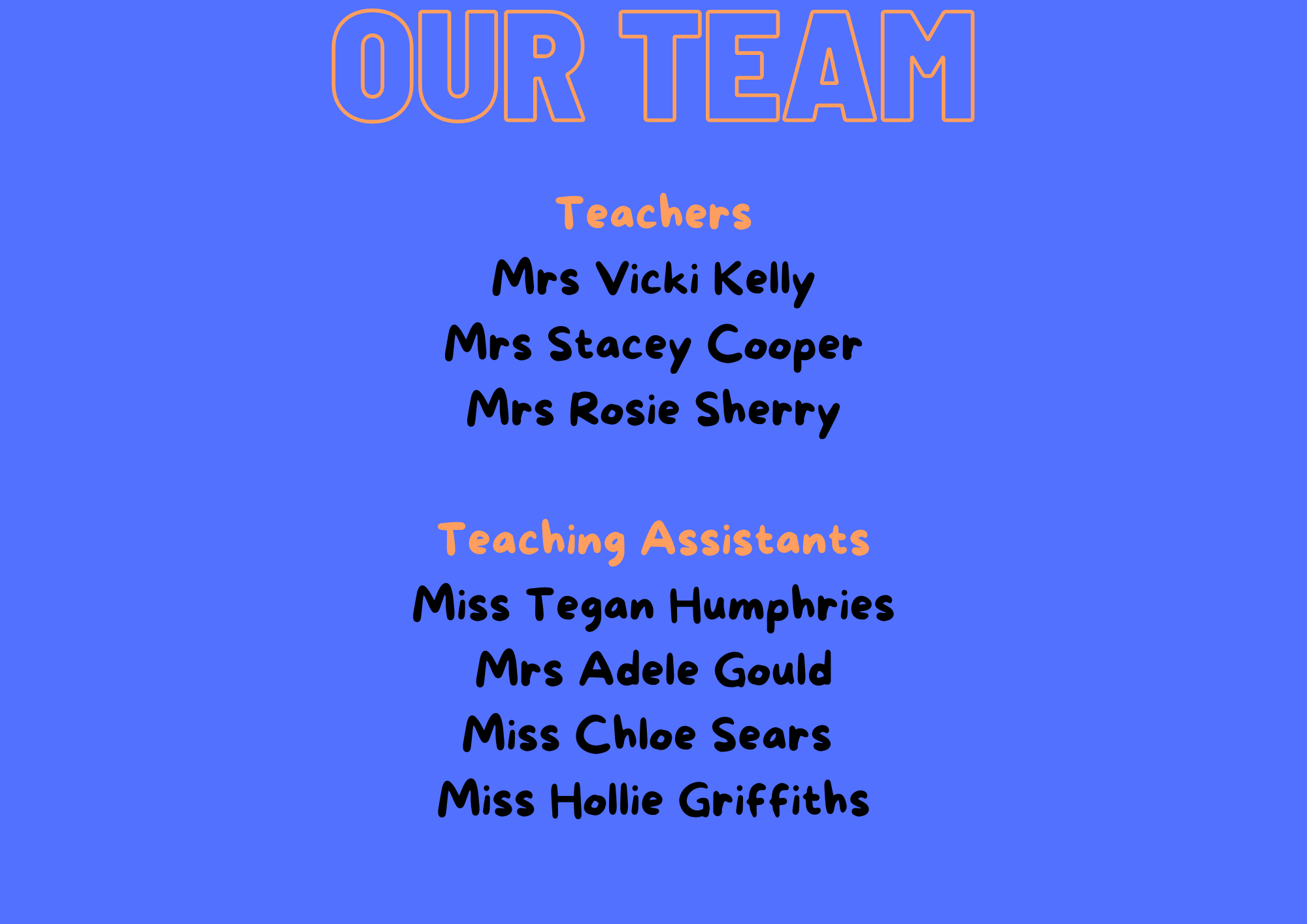 OUR TEAM

Teachers

Mrs Vicki Kelly
Mrs Stacey Cooper
Mrs Rosie Sherry

Teaching Assistants

Miss Tegan Humphries
Mrs Adele Gould
Miss Chloe Sears
Miss Hollie Griffiths